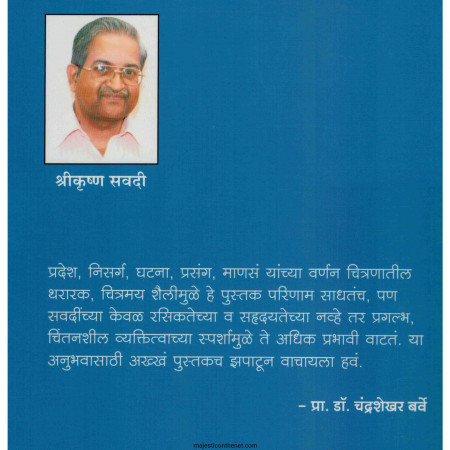 श्रीकृष्ण सवदी

प्रदेश, निसर्ग, घटना, प्रसंग, माणसं यांच्या वर्णन चित्रणातील थरारक, चित्रमय शैलीमुळे हे पुस्तक परिणाम साधतंच, पण सवदींच्या केवळ रसिकतेच्या व सहृदयतेच्या नव्हे तर प्रगल्भ, चिंतनशील व्यक्तित्वाच्या स्पर्शामुळे ते अधिक प्रभावी वाटतं. या अनुभवासाठी अख्खं पुस्तकच झपाटून वाचायला हवं.

– प्रा. डॉ. चंद्रशेखर बर्वे

majesticonthenet.com